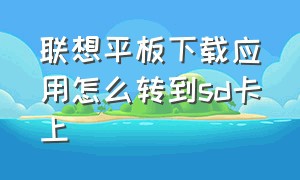 联想平板下载应用怎么转到sd卡上